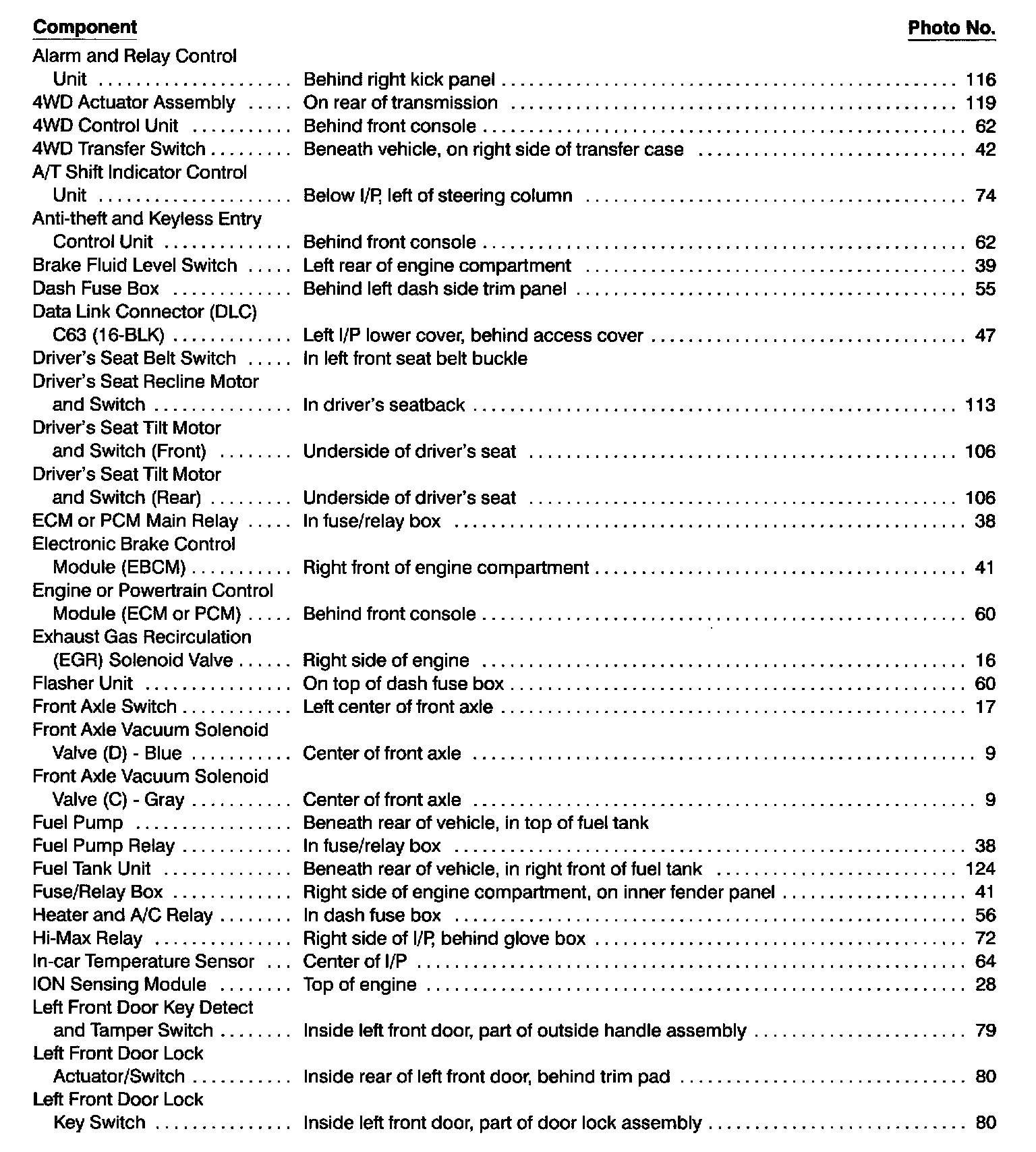 | Component | | Photo No. |
|---|---|---|
| Alarm and Relay Control Unit | Behind right kick panel | 116 |
| 4WD Actuator Assembly | On rear of transmission | 119 |
| 4WD Control Unit | Behind front console | 62 |
| 4WD Transfer Switch | Beneath vehicle, on right side of transfer case | 42 |
| A/T Shift Indicator Control Unit | Below I/P, left of steering column | 74 |
| Anti-theft and Keyless Entry Control Unit | Behind front console | 62 |
| Brake Fluid Level Switch | Left rear of engine compartment | 39 |
| Dash Fuse Box | Behind left dash side trim panel | 55 |
| Data Link Connector (DLC) C63 (16-BLK) | Left I/P lower cover, behind access cover | 47 |
| Driver's Seat Belt Switch | In left front seat belt buckle | |
| Driver's Seat Recline Motor and Switch | In driver's seatback | 113 |
| Driver's Seat Tilt Motor and Switch (Front) | Underside of driver's seat | 106 |
| Driver's Seat Tilt Motor and Switch (Rear) | Underside of driver's seat | 106 |
| ECM or PCM Main Relay | In fuse/relay box | 38 |
| Electronic Brake Control Module (EBCM) | Right front of engine compartment | 41 |
| Engine or Powertrain Control Module (ECM or PCM) | Behind front console | 60 |
| Exhaust Gas Recirculation (EGR) Solenoid Valve | Right side of engine | 16 |
| Flasher Unit | On top of dash fuse box | 60 |
| Front Axle Switch | Left center of front axle | 17 |
| Front Axle Vacuum Solenoid Valve (D) - Blue | Center of front axle | 9 |
| Front Axle Vacuum Solenoid Valve (C) - Gray | Center of front axle | 9 |
| Fuel Pump | Beneath rear of vehicle, in top of fuel tank | |
| Fuel Pump Relay | In fuse/relay box | 38 |
| Fuel Tank Unit | Beneath rear of vehicle, in right front of fuel tank | 124 |
| Fuse/Relay Box | Right side of engine compartment, on inner fender panel | 41 |
| Heater and A/C Relay | In dash fuse box | 56 |
| Hi-Max Relay | Right side of I/P, behind glove box | 72 |
| In-car Temperature Sensor | Center of I/P | 64 |
| ION Sensing Module | Top of engine | 28 |
| Left Front Door Key Detect and Tamper Switch | Inside left front door, part of outside handle assembly | 79 |
| Left Front Door Lock Actuator/Switch | Inside rear of left front door, behind trim pad | 80 |
| Left Front Door Lock Key Switch | Inside left front door, part of door lock assembly | 80 |